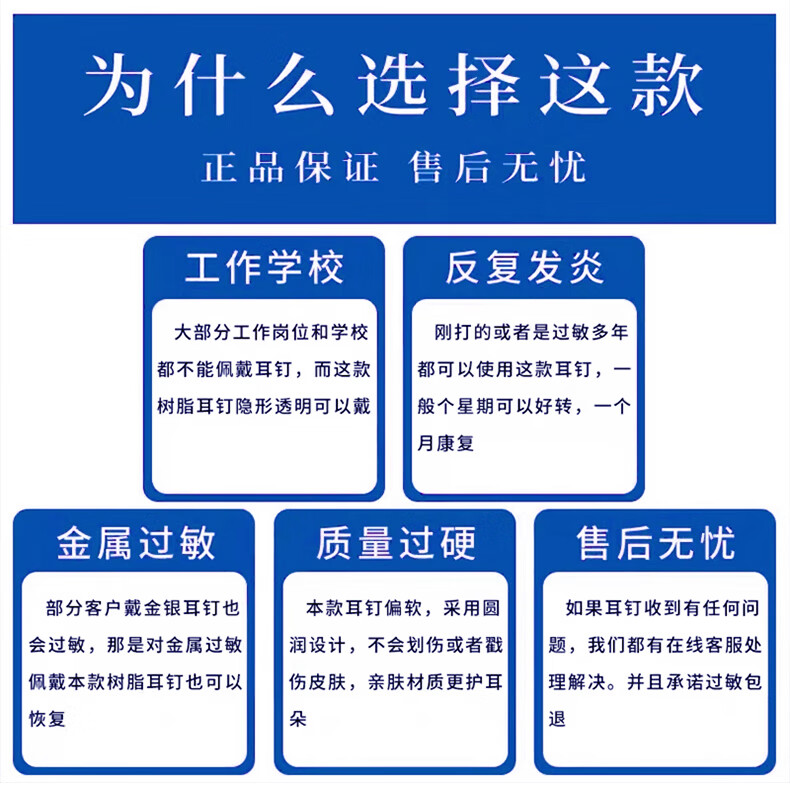 为什么选择这款

正品保证 售后无忧

工作学校

大部分工作岗位和学校都不能佩戴耳钉，而这款树脂耳钉隐形透明可以戴

反复发炎

刚打的或者是过敏多年都可以使用这款耳钉，一般个星期可以好转，一个月康复

金属过敏

部分客户戴金银耳钉也会过敏，那是对金属过敏佩戴本款树脂耳钉也可以恢复

质量过硬

本款耳钉偏软，采用圆润设计，不会划伤或者戳伤皮肤，亲肤材质更护耳朵

售后无忧

如果耳钉收到有任何问题，我们都有在线客服处理解决。并且承诺过敏包退